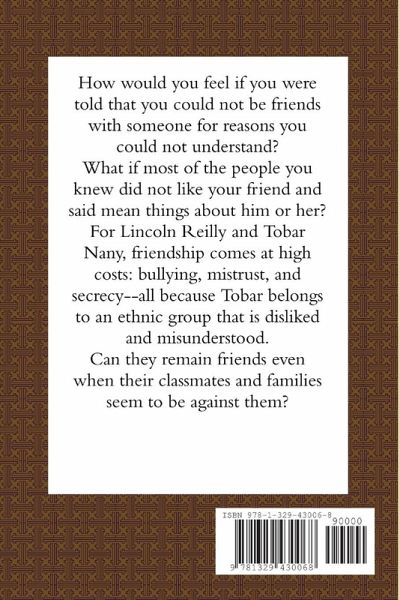 How would you feel if you were told that you could not be friends with someone for reasons you could not understand?

What if most of the people you knew did not like your friend and said mean things about him or her?

For Lincoln Reilly and Tobar Nany, friendship comes at high costs: bullying, mistrust, and secrecy--all because Tobar belongs to an ethnic group that is disliked and misunderstood.

Can they remain friends even when their classmates and families seem to be against them?

ISBN 978-1-329-43006-8

90000

9 781329 430068